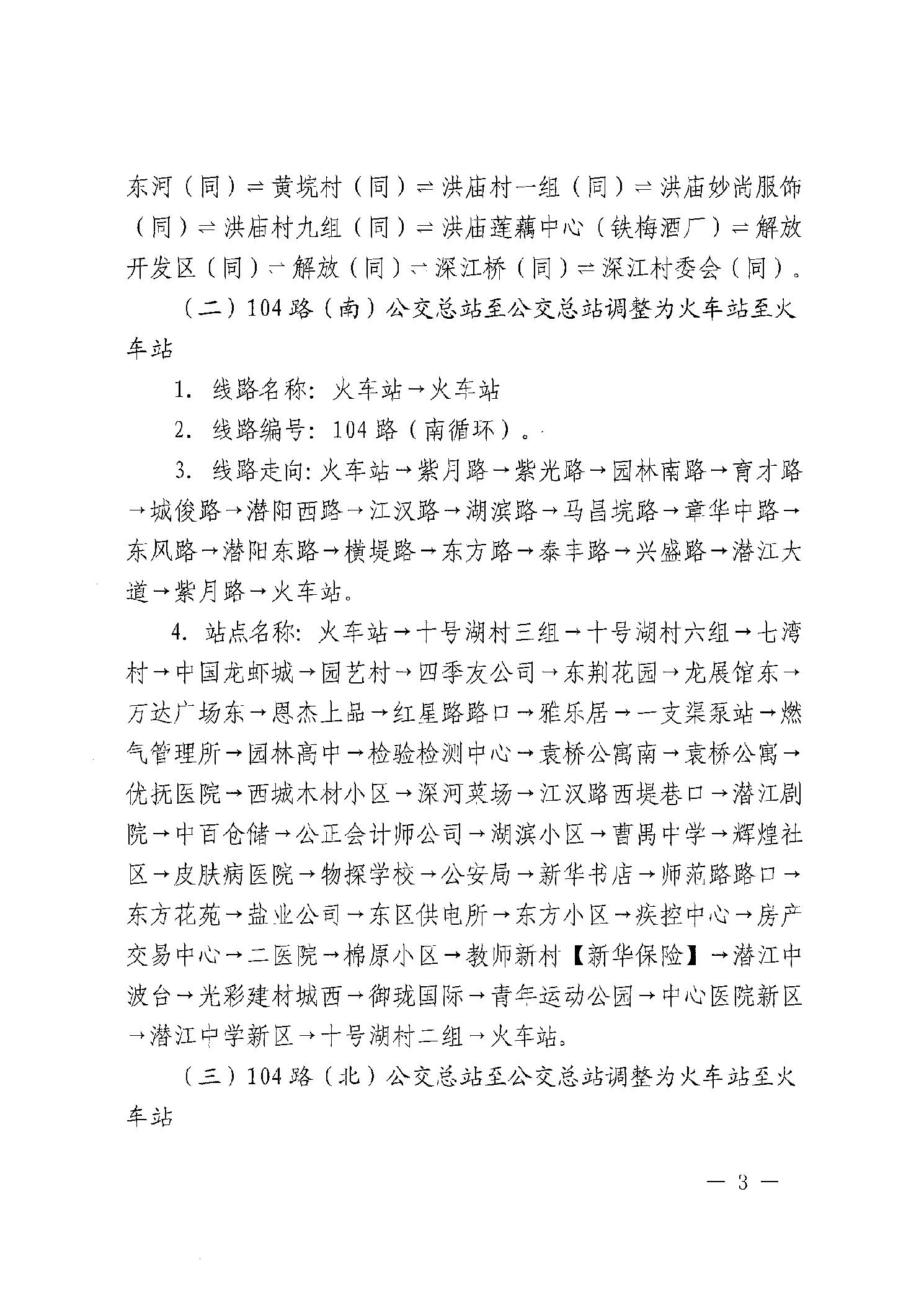 东河（同）⇌黄垸村（同）⇌洪庙村一组（同）⇌洪庙妙尚服饰（同）⇌洪庙村九组（同）⇌洪庙莲藕中心（铁梅酒厂）⇌解放开发区（同）⇌解放（同）⇌深江桥（同）⇌深江村委会（同）。

（二）104路（南）公交总站至公交总站调整为火车站至火车站

1. 线路名称：火车站→火车站

2. 线路编号：104路（南循环）。

3. 线路走向：火车站→紫月路→紫光路→园林南路→育才路→城俊路→潜阳西路→江汉路→湖滨路→马昌垸路→章华中路→东风路→潜阳东路→横堤路→东方路→泰丰路→兴盛路→潜江大道→紫月路→火车站。

4. 站点名称：火车站→十号湖村三组→十号湖村六组→七湾村→中国龙虾城→园艺村→四季友公司→东荆花园→龙展馆东→万达广场东→恩杰上品→红星路路口→雅乐居→一支渠泵站→燃气管理所→园林高中→检验检测中心→袁桥公寓南→袁桥公寓→优抚医院→西城木材小区→深河菜场→江汉路西堤巷口→潜江剧院→中百仓储→公正会计师公司→湖滨小区→曹禺中学→辉煌社区→皮肤病医院→物探学校→公安局→新华书店→师范路路口→东方花苑→盐业公司→东区供电所→东方小区→疾控中心→房产交易中心→二医院→棉原小区→教师新村【新华保险】→潜江中波台→光彩建材城西→御珑国际→青年运动公园→中心医院新区→潜江中学新区→十号湖村二组→火车站。

（三）104路（北）公交总站至公交总站调整为火车站至火车站

— 3 —